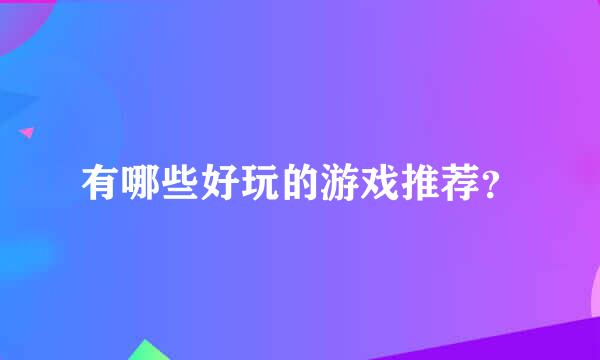 有哪些好玩的游戏推荐?